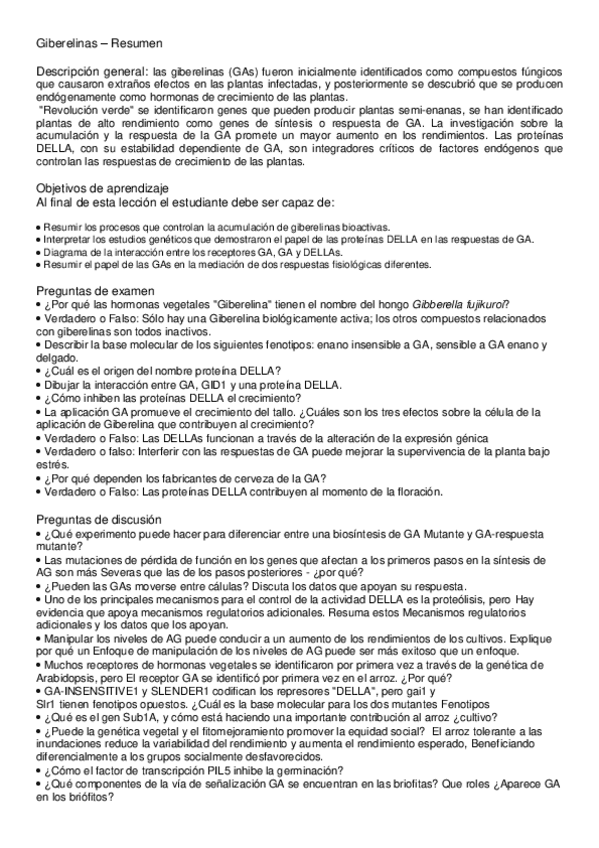 Giberelinas – Resumen

Descripción general: las giberelinas (GAs) fueron inicialmente identificados como compuestos fúngicos que causaron extraños efectos en las plantas infectadas, y posteriormente se descubrió que se producen endógenamente como hormonas de crecimiento de las plantas.
"Revolución verde" se identificaron genes que pueden producir plantas semi-enanas, se han identificado plantas de alto rendimiento como genes de síntesis o respuesta de GA. La investigación sobre la acumulación y la respuesta de la GA promete un mayor aumento en los rendimientos. Las proteínas DELLA, con su estabilidad dependiente de GA, son integradores críticos de factores endógenos que controlan las respuestas de crecimiento de las plantas.

Objetivos de aprendizaje
Al final de esta lección el estudiante debe ser capaz de:

• Resumir los procesos que controlan la acumulación de giberelinas bioactivas.
• Interpretar los estudios genéticos que demostraron el papel de las proteínas DELLA en las respuestas de GA.
• Diagrama de la interacción entre los receptores GA, GA y DELLAs.
• Resumir el papel de las GAs en la mediación de dos respuestas fisiológicas diferentes.

Preguntas de examen
• ¿Por qué las hormonas vegetales "Giberelina" tienen el nombre del hongo Gibberella fujikuroi?
• Verdadero o Falso: Sólo hay una Giberelina biológicamente activa; los otros compuestos relacionados con giberelinas son todos inactivos.
• Describir la base molecular de los siguientes fenotipos: enano insensible a GA, sensible a GA enano y delgado.
• ¿Cuál es el origen del nombre proteína DELLA?
• Dibujar la interacción entre GA, GID1 y una proteína DELLA.
• ¿Cómo inhiben las proteínas DELLA el crecimiento?
• La aplicación GA promueve el crecimiento del tallo. ¿Cuáles son los tres efectos sobre la célula de la aplicación de Giberelina que contribuyen al crecimiento?
• Verdadero o Falso: Las DELLAs funcionan a través de la alteración de la expresión génica
• Verdadero o falso: Interferir con las respuestas de GA puede mejorar la supervivencia de la planta bajo estrés.
• ¿Por qué dependen los fabricantes de cerveza de la GA?
• Verdadero o Falso: Las proteínas DELLA contribuyen al momento de la floración.

Preguntas de discusión
• ¿Qué experimento puede hacer para diferenciar entre una biosíntesis de GA Mutante y GA-respuesta mutante?
• Las mutaciones de pérdida de función en los genes que afectan a los primeros pasos en la síntesis de AG son más Severas que las de los pasos posteriores - ¿por qué?
• ¿Pueden las GAs moverse entre células? Discuta los datos que apoyan su respuesta.
• Uno de los principales mecanismos para el control de la actividad DELLA es la proteólisis, pero Hay evidencia que apoya mecanismos regulatorios adicionales. Resuma estos Mecanismos regulatorios adicionales y los datos que los apoyan.
• Manipular los niveles de AG puede conducir a un aumento de los rendimientos de los cultivos. Explique por qué un Enfoque de manipulación de los niveles de AG puede ser más exitoso que un enfoque.
• Muchos receptores de hormonas vegetales se identificaron por primera vez a través de la genética de Arabidopsis, pero El receptor GA se identificó por primera vez en el arroz. ¿Por qué?
• GA-INSENSITIVE1 y SLENDER1 codifican los represores "DELLA", pero gai1 y Slr1 tienen fenotipos opuestos. ¿Cuál es la base molecular para los dos mutantes Fenotipos
• ¿Qué es el gen Sub1A, y cómo está haciendo una importante contribución al arroz ¿cultivo?
• ¿Puede la genética vegetal y el fitomejoramiento promover la equidad social? El arroz tolerante a las inundaciones reduce la variabilidad del rendimiento y aumenta el rendimiento esperado, Beneficiando diferencialmente a los grupos socialmente desfavorecidos.
• ¿Cómo el factor de transcripción PIL5 inhibe la germinación?
• ¿Qué componentes de la vía de señalización GA se encuentran en las briofitas? Que roles ¿Aparece GA en los briófitos?